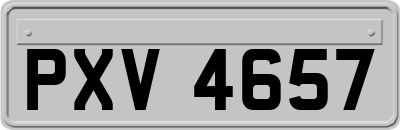 PXV 4657